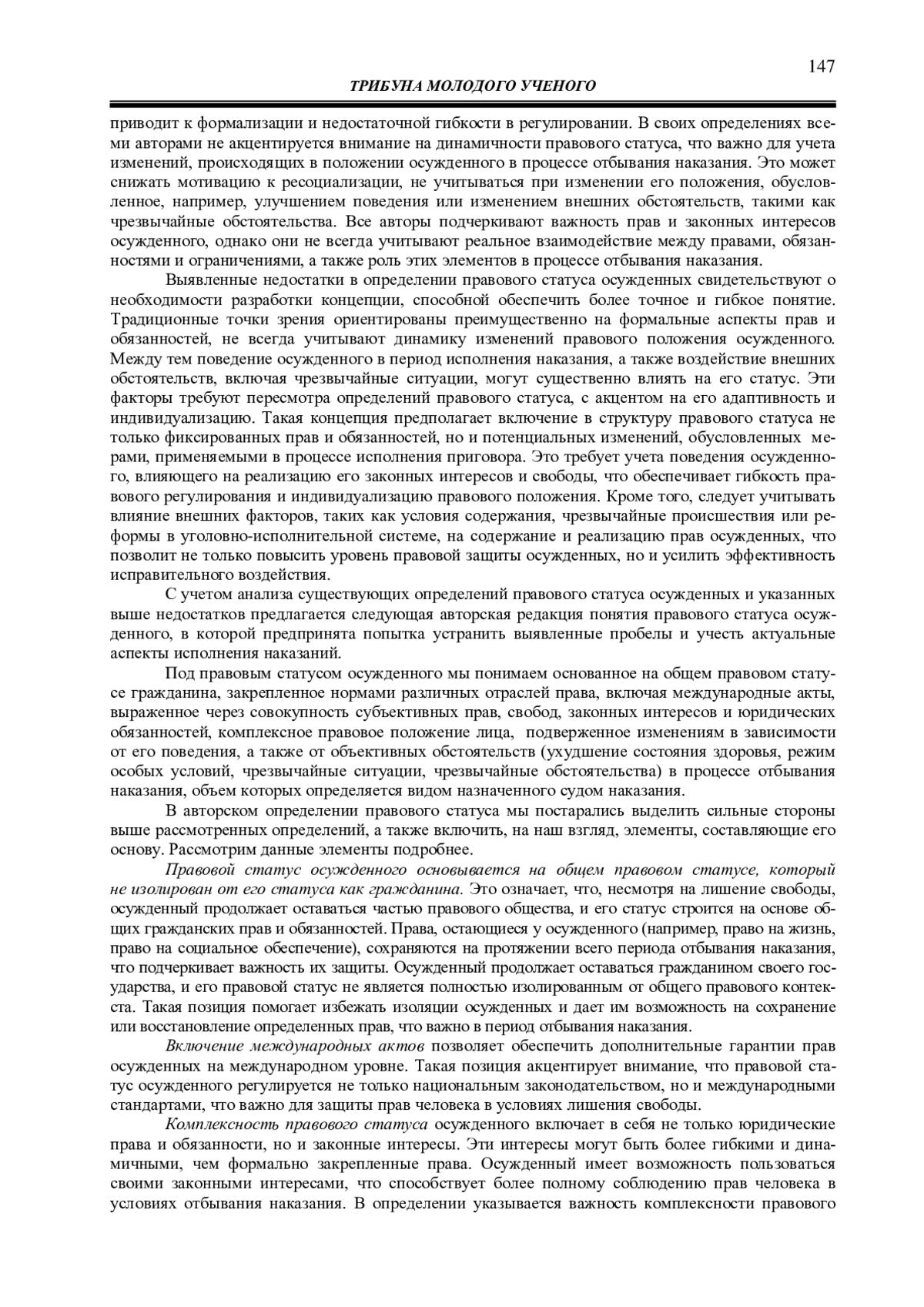 147

ТРИБУНА МОЛОДОГО УЧЕНОГО

приводит к формализации и недостаточной гибкости в регулировании. В своих определениях всеми авторами не акцентируется внимание на динамичности правового статуса, что важно для учета изменений, происходящих в положении осужденного в процессе отбывания наказания. Это может снижать мотивацию к ресоциализации, не учитываться при изменении его положения, обусловленное, например, улучшением поведения или изменением внешних обстоятельств, такими как чрезвычайные обстоятельства. Все авторы подчеркивают важность прав и законных интересов осужденного, однако они не всегда учитывают реальное взаимодействие между правами, обязанностями и ограничениями, а также роль этих элементов в процессе отбывания наказания.

Выявленные недостатки в определении правового статуса осужденных свидетельствуют о необходимости разработки концепции, способной обеспечить более точное и гибкое понятие. Традиционные точки зрения ориентированы преимущественно на формальные аспекты прав и обязанностей, не всегда учитывают динамику изменений правового положения осужденного. Между тем поведение осужденного в период исполнения наказания, а также воздействие внешних обстоятельств, включая чрезвычайные ситуации, могут существенно влиять на его статус. Эти факторы требуют пересмотра определений правового статуса, с акцентом на его адаптивность и индивидуализацию. Такая концепция предполагает включение в структуру правового статуса не только фиксированных прав и обязанностей, но и потенциальных изменений, обусловленных мерами, применяемыми в процессе исполнения приговора. Это требует учета поведения осужденного, влияющего на реализацию его законных интересов и свободы, что обеспечивает гибкость правового регулирования и индивидуализацию правового положения. Кроме того, следует учитывать влияние внешних факторов, таких как условия содержания, чрезвычайные происшествия или реформы в уголовно-исполнительной системе, на содержание и реализацию прав осужденных, что позволит не только повысить уровень правовой защиты осужденных, но и усилить эффективность исправительного воздействия.

С учетом анализа существующих определений правового статуса осужденных и указанных выше недостатков предлагается следующая авторская редакция понятия правового статуса осужденного, в которой предпринята попытка устранить выявленные пробелы и учесть актуальные аспекты исполнения наказаний.

Под правовым статусом осужденного мы понимаем основанное на общем правовом статусе гражданина, закрепленное нормами различных отраслей права, включая международные акты, выраженное через совокупность субъективных прав, свобод, законных интересов и юридических обязанностей, комплексное правовое положение лица, подверженное изменениям в зависимости от его поведения, а также от объективных обстоятельств (ухудшение состояния здоровья, режим особых условий, чрезвычайные ситуации, чрезвычайные обстоятельства) в процессе отбывания наказания, объем которых определяется видом назначенного судом наказания.

В авторском определении правового статуса мы постарались выделить сильные стороны выше рассмотренных определений, а также включить, на наш взгляд, элементы, составляющие его основу. Рассмотрим данные элементы подробнее.

Правовой статус осужденного основывается на общем правовом статусе, который не изолирован от его статуса как гражданина. Это означает, что, несмотря на лишение свободы, осужденный продолжает оставаться частью правового общества, и его статус строится на основе общих гражданских прав и обязанностей. Права, остающиеся у осужденного (например, право на жизнь, право на социальное обеспечение), сохраняются на протяжении всего периода отбывания наказания, что подчеркивает важность их защиты. Осужденный продолжает оставаться гражданином своего государства, и его правовой статус не является полностью изолированным от общего правового контекста. Такая позиция помогает избежать изоляции осужденных и дает им возможность на сохранение или восстановление определенных прав, что важно в период отбывания наказания.

Включение международных актов позволяет обеспечить дополнительные гарантии прав осужденных на международном уровне. Такая позиция акцентирует внимание, что правовой статус осужденного регулируется не только национальным законодательством, но и международными стандартами, что важно для защиты прав человека в условиях лишения свободы.

Комплексность правового статуса осужденного включает в себя не только юридические права и обязанности, но и законные интересы. Эти интересы могут быть более гибкими и динамичными, чем формально закрепленные права. Осужденный имеет возможность пользоваться своими законными интересами, что способствует более полному соблюдению прав человека в условиях отбывания наказания. В определении указывается важность комплексности правового